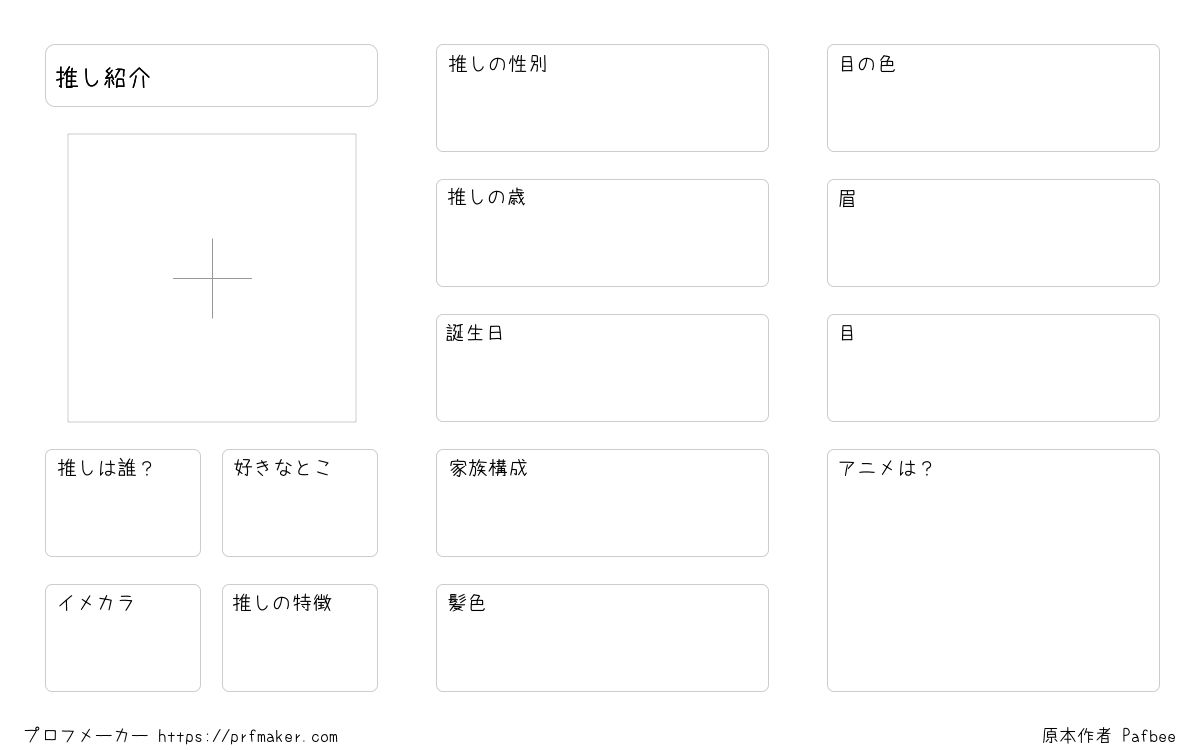 推し紹介

推しは誰？

好きなとこ

イメカラ

推しの特徴

推しの性別

推しの歳

誕生日

家族構成

髪色

目の色

眉

目

アニメは？

プロフメーカー https://prfmaker.com

原本作者 Pafbee